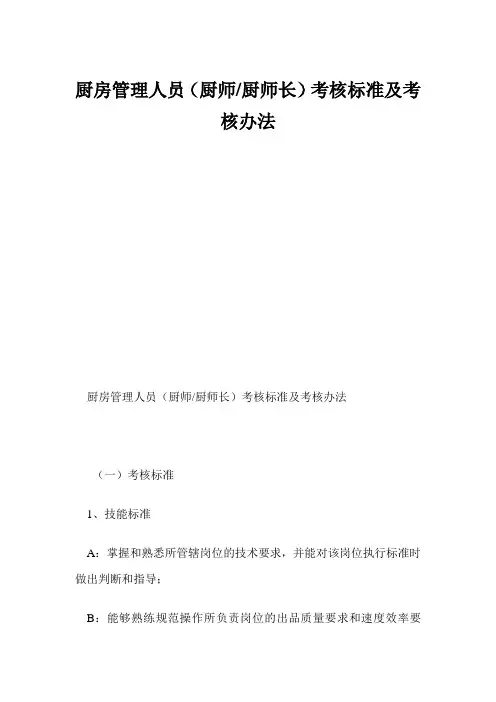 厨房管理人员（厨师/厨师长）考核标准及考核办法

厨房管理人员（厨师/厨师长）考核标准及考核办法

（一）考核标准

1、技能标准

A：掌握和熟悉所管辖岗位的技术要求，并能对该岗位执行标准时做出判断和指导；

B：能够熟练规范操作所负责岗位的出品质量要求和速度效率要